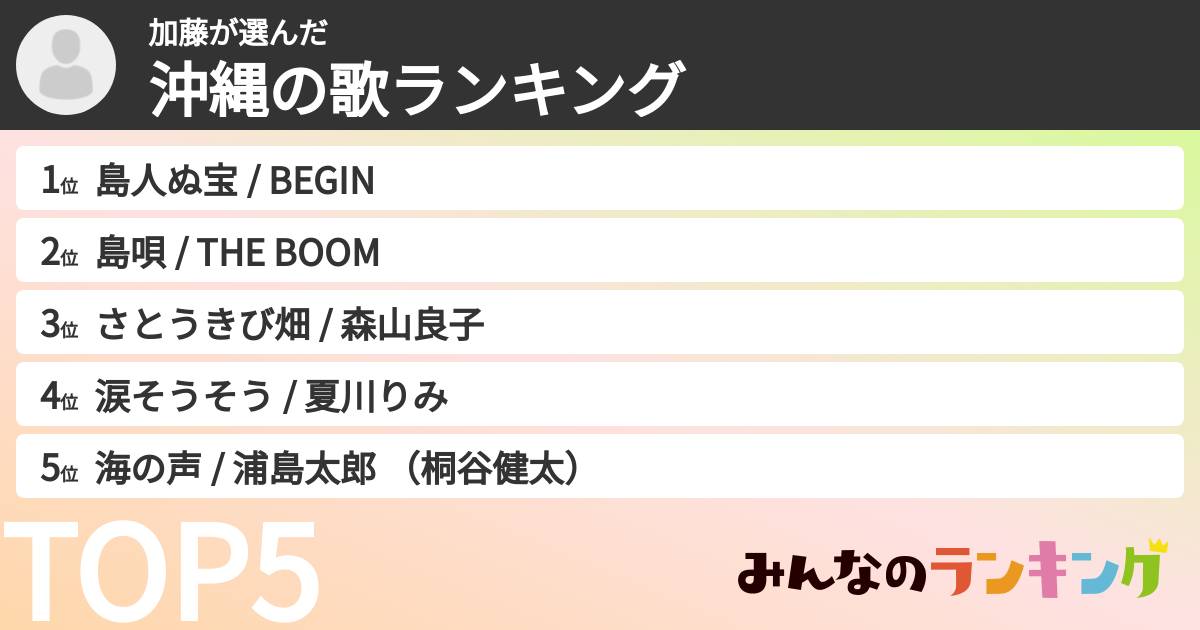 加藤が選んだ
沖縄の歌ランキング

1位 島人ぬ宝 / BEGIN
2位 島唄 / THE BOOM
3位 さとうきび畑 / 森山良子
4位 涙そうそう / 夏川りみ
5位 海の声 / 浦島太郎 （桐谷健太）

TOP5

みんなのランキング